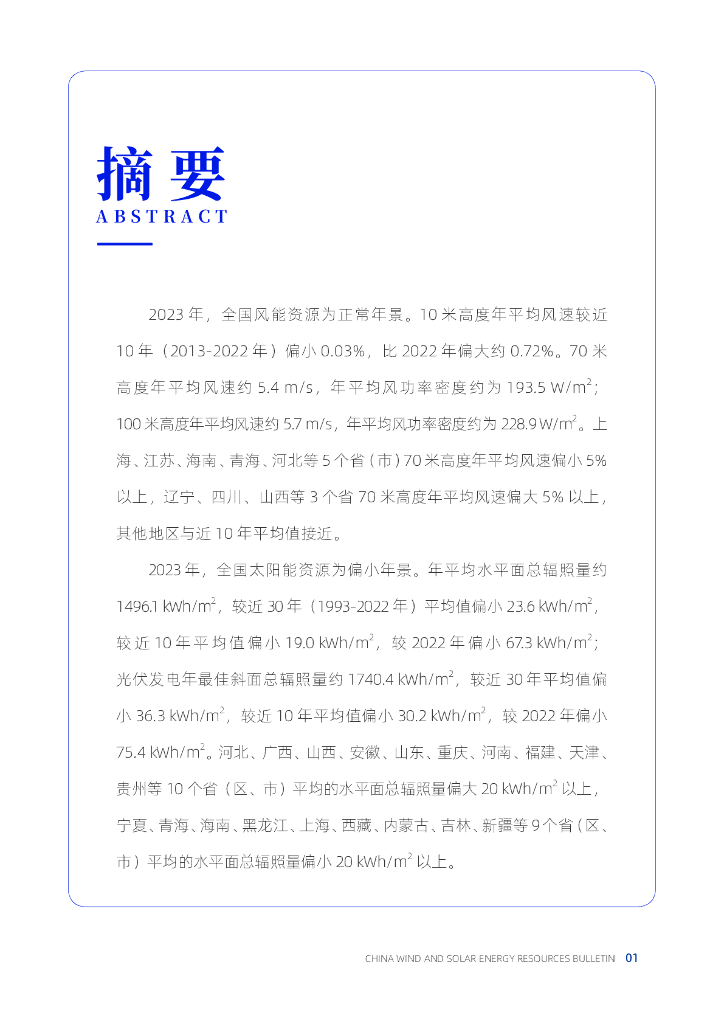 摘要
ABSTRACT

2023 年，全国风能资源为正常年景。10 米高度年平均风速较近 10 年（2013-2022 年）偏小 0.03%，比 2022 年偏大约 0.72%。70 米高度年平均风速约 5.4 m/s，年平均风功率密度约为 193.5 W/m$^2$；100 米高度年平均风速约 5.7 m/s，年平均风功率密度约为 228.9 W/m$^2$。上海、江苏、海南、青海、河北等 5 个省（市）70 米高度年平均风速偏小 5% 以上，辽宁、四川、山西等 3 个省 70 米高度年平均风速偏大 5% 以上，其他地区与近 10 年平均值接近。

2023 年，全国太阳能资源为偏小年景。年平均水平面总辐照量约 1496.1 kWh/m$^2$，较近 30 年（1993-2022 年）平均值偏小 23.6 kWh/m$^2$，较近 10 年平均值偏小 19.0 kWh/m$^2$，较 2022 年偏小 67.3 kWh/m$^2$；光伏发电年最佳斜面总辐照量约 1740.4 kWh/m$^2$，较近 30 年平均值偏小 36.3 kWh/m$^2$，较近 10 年平均值偏小 30.2 kWh/m$^2$，较 2022 年偏小 75.4 kWh/m$^2$。河北、广西、山西、安徽、山东、重庆、河南、福建、天津、贵州等 10 个省（区、市）平均的水平面总辐照量偏大 20 kWh/m$^2$ 以上，宁夏、青海、海南、黑龙江、上海、西藏、内蒙古、吉林、新疆等 9 个省（区、市）平均的水平面总辐照量偏小 20 kWh/m$^2$ 以上。

CHINA WIND AND SOLAR ENERGY RESOURCES BULLETIN 01